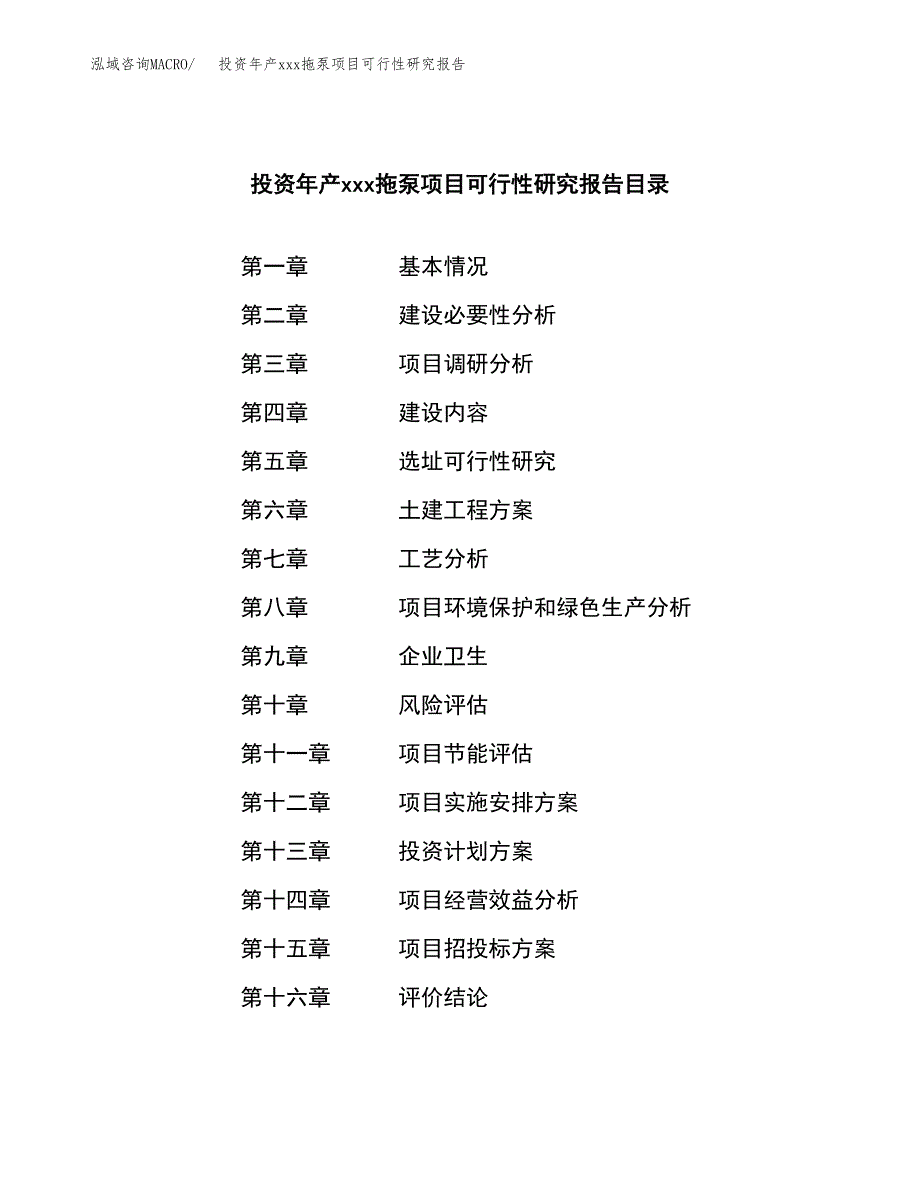 泓域咨询MACRO/　投资年产xxx拖泵项目可行性研究报告

投资年产xxx拖泵项目可行性研究报告目录

第一章　基本情况
第二章　建设必要性分析
第三章　项目调研分析
第四章　建设内容
第五章　选址可行性研究
第六章　土建工程方案
第七章　工艺分析
第八章　项目环境保护和绿色生产分析
第九章　企业卫生
第十章　风险评估
第十一章　项目节能评估
第十二章　项目实施安排方案
第十三章　投资计划方案
第十四章　项目经营效益分析
第十五章　项目招投标方案
第十六章　评价结论